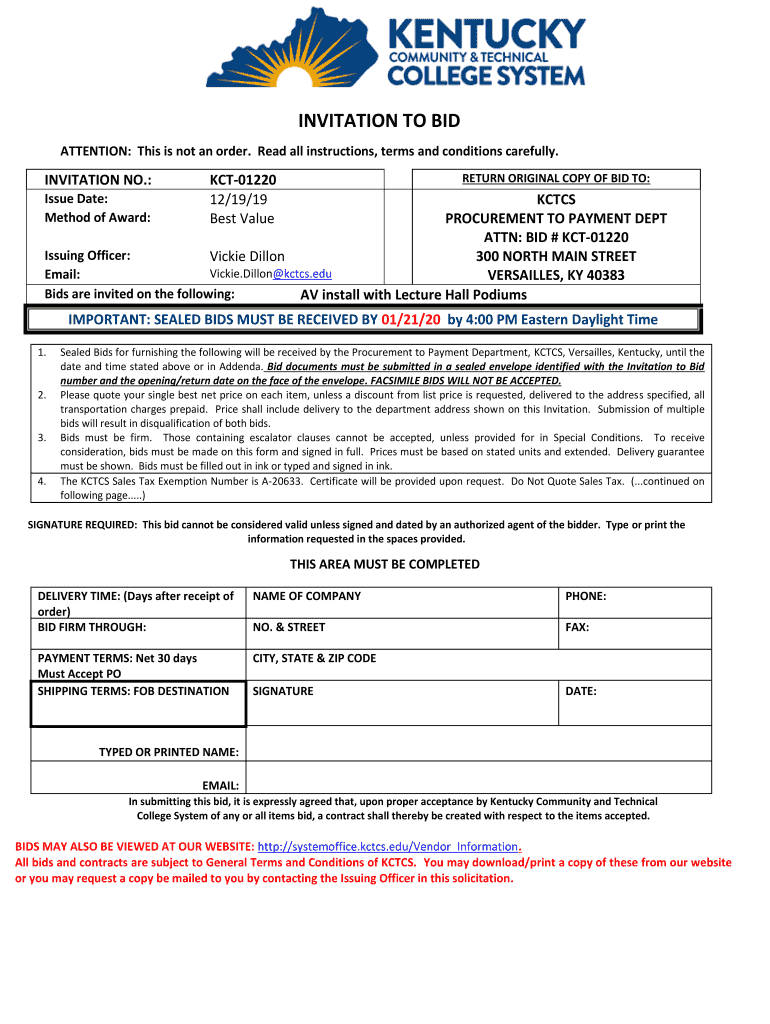 KENTUCKY
COMMUNITY & TECHNICAL
COLLEGE SYSTEM

INVITATION TO BID

ATTENTION: This is not an order. Read all instructions, terms and conditions carefully.

INVITATION NO.: KCT-01220
Issue Date: 12/19/19
Method of Award: Best Value

Issuing Officer: Vickie Dillon
Email: Vickie.Dillon@kctcs.edu

RETURN ORIGINAL COPY OF BID TO:
KCTCS
PROCUREMENT TO PAYMENT DEPT
ATTN: BID # KCT-01220
300 NORTH MAIN STREET
VERSAILLES, KY 40383

Bids are invited on the following: AV install with Lecture Hall Podiums

IMPORTANT: SEALED BIDS MUST BE RECEIVED BY 01/21/20 by 4:00 PM Eastern Daylight Time

1. Sealed Bids for furnishing the following will be received by the Procurement to Payment Department, KCTCS, Versailles, Kentucky, until the date and time stated above or in Addenda. Bid documents must be submitted in a sealed envelope identified with the Invitation to Bid number and the opening/return date on the face of the envelope. FACSIMILE BIDS WILL NOT BE ACCEPTED.
2. Please quote your single best net price on each item, unless a discount from list price is requested, delivered to the address specified, all transportation charges prepaid. Price shall include delivery to the department address shown on this Invitation. Submission of multiple bids will result in disqualification of both bids.
3. Bids must be firm. Those containing escalator clauses cannot be accepted, unless provided for in Special Conditions. To receive consideration, bids must be made on this form and signed in full. Prices must be based on stated units and extended. Delivery guarantee must be shown. Bids must be filled out in ink or typed and signed in ink.
4. The KCTCS Sales Tax Exemption Number is A-20633. Certificate will be provided upon request. Do Not Quote Sales Tax. (...continued on following page.....)

SIGNATURE REQUIRED: This bid cannot be considered valid unless signed and dated by an authorized agent of the bidder. Type or print the information requested in the spaces provided.

THIS AREA MUST BE COMPLETED

| DELIVERY TIME: (Days after receipt of order) | NAME OF COMPANY | PHONE: |
|---|---|---|
| BID FIRM THROUGH: | NO. & STREET | FAX: |
| PAYMENT TERMS: Net 30 days Must Accept PO | CITY, STATE & ZIP CODE | |
| SHIPPING TERMS: FOB DESTINATION | SIGNATURE | DATE: |
| TYPED OR PRINTED NAME: | | |
| EMAIL: | | |

In submitting this bid, it is expressly agreed that, upon proper acceptance by Kentucky Community and Technical College System of any or all items bid, a contract shall thereby be created with respect to the items accepted.

BIDS MAY ALSO BE VIEWED AT OUR WEBSITE: http://systemoffice.kctcs.edu/Vendor_Information.
All bids and contracts are subject to General Terms and Conditions of KCTCS. You may download/print a copy of these from our website or you may request a copy be mailed to you by contacting the Issuing Officer in this solicitation.